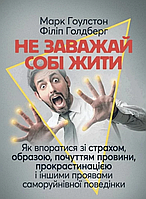 Марк Гоулстон
Філіп Голдберг

НЕ ЗАВАЖАЙ СОБІ ЖИТИ

Як впоратися зі страхом, образою, почуттям провини, прокрастинацією і іншими проявами саморуйнівної поведінки